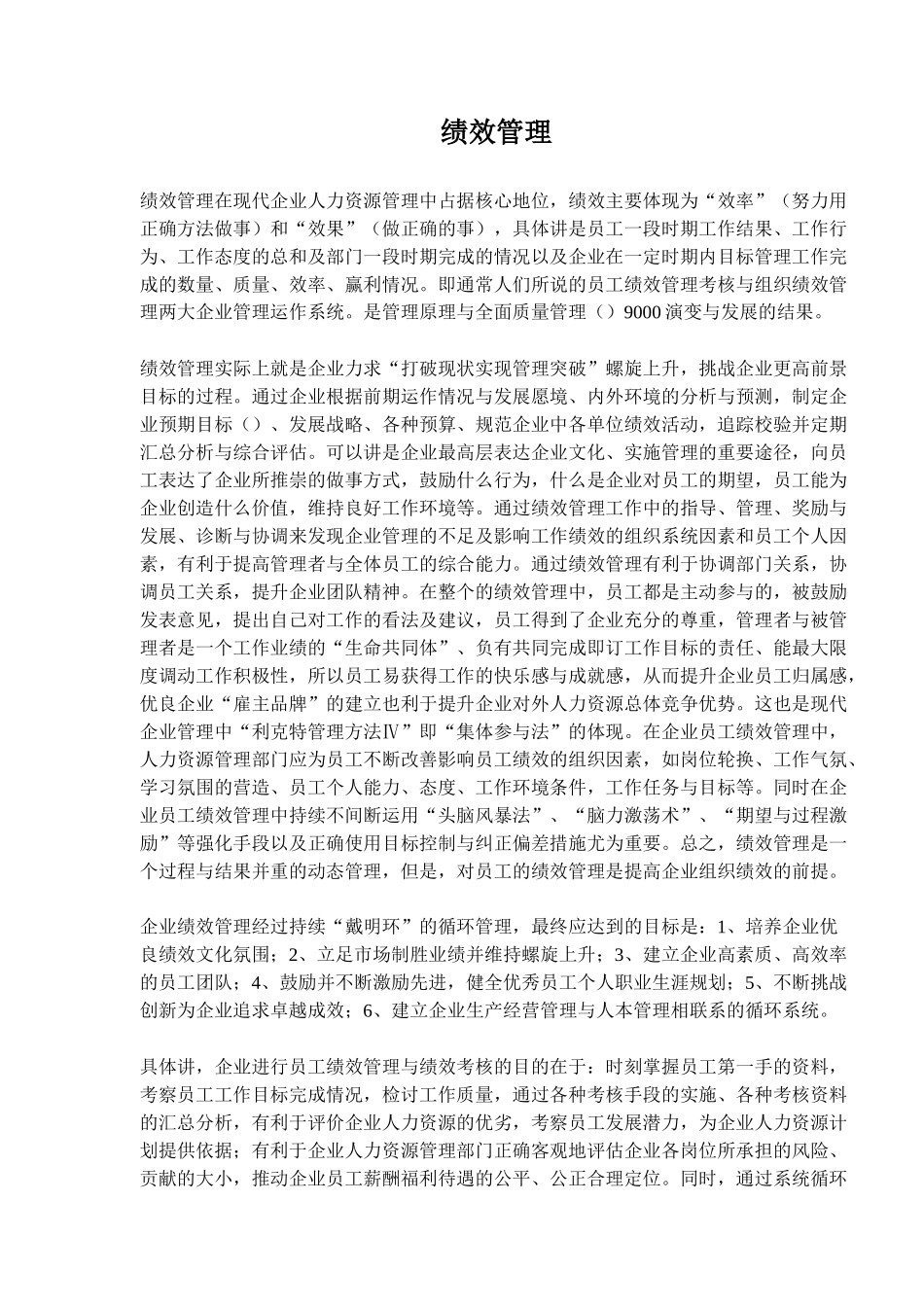 绩效管理

绩效管理在现代企业人力资源管理中占据核心地位，绩效主要体现为“效率”（努力用正确方法做事）和“效果”（做正确的事），具体讲是员工一段时期工作结果、工作行为、工作态度的总和及部门一段时期完成的情况以及企业在一定时期内目标管理工作完成的数量、质量、效率、赢利情况。即通常人们所说的员工绩效管理考核与组织绩效管理两大企业管理运作系统。是管理原理与全面质量管理（）9000 演变与发展的结果。

绩效管理实际上就是企业力求“打破现状实现管理突破”螺旋上升，挑战企业更高前景目标的过程。通过企业根据前期运作情况与发展愿境、内外环境的分析与预测，制定企业预期目标（）、发展战略、各种预算、规范企业中各单位绩效活动，追踪校验并定期汇总分析与综合评估。可以讲是企业最高层表达企业文化、实施管理的重要途径，向员工表达了企业所推崇的做事方式，鼓励什么行为，什么是企业对员工的期望，员工能为企业创造什么价值，维持良好工作环境等。通过绩效管理工作中的指导、管理、奖励与发展、诊断与协调来发现企业管理的不足及影响工作绩效的组织系统因素和员工个人因素，有利于提高管理者与全体员工的综合能力。通过绩效管理有利于协调部门关系，协调员工关系，提升企业团队精神。在整个的绩效管理中，员工都是主动参与的，被鼓励发表意见，提出自己对工作的看法及建议，员工得到了企业充分的尊重，管理者与被管理者是一个工作业绩的“生命共同体”、负有共同完成即订工作目标的责任、能最大限度调动工作积极性，所以员工易获得工作的快乐感与成就感，从而提升企业员工归属感，优良企业“雇主品牌”的建立也利于提升企业对外人力资源总体竞争优势。这也是现代企业管理中“利克特管理方法Ⅳ”即“集体参与法”的体现。在企业员工绩效管理中，人力资源管理部门应为员工不断改善影响员工绩效的组织因素，如岗位轮换、工作气氛、学习氛围的营造、员工个人能力、态度、工作环境条件，工作任务与目标等。同时在企业员工绩效管理中持续不间断运用“头脑风暴法”、“脑力激荡术”、“期望与过程激励”等强化手段以及正确使用目标控制与纠正偏差措施尤为重要。总之，绩效管理是一个过程与结果并重的动态管理，但是，对员工的绩效管理是提高企业组织绩效的前提。

企业绩效管理经过持续“戴明环”的循环管理，最终应达到的目标是：1、培养企业优良绩效文化氛围；2、立足市场制胜业绩并维持螺旋上升；3、建立企业高素质、高效率的员工团队；4、鼓励并不断激励先进，健全优秀员工个人职业生涯规划；5、不断挑战创新为企业追求卓越成效；6、建立企业生产经营管理与人本管理相联系的循环系统。

具体讲，企业进行员工绩效管理与绩效考核的目的在于：时刻掌握员工第一手的资料，考察员工工作目标完成情况，检讨工作质量，通过各种考核手段的实施、各种考核资料的汇总分析，有利于评价企业人力资源的优劣，考察员工发展潜力，为企业人力资源计划提供依据；有利于企业人力资源管理部门正确客观地评估企业各岗位所承担的风险、贡献的大小，推动企业员工薪酬福利待遇的公平、公正合理定位。同时，通过系统循环